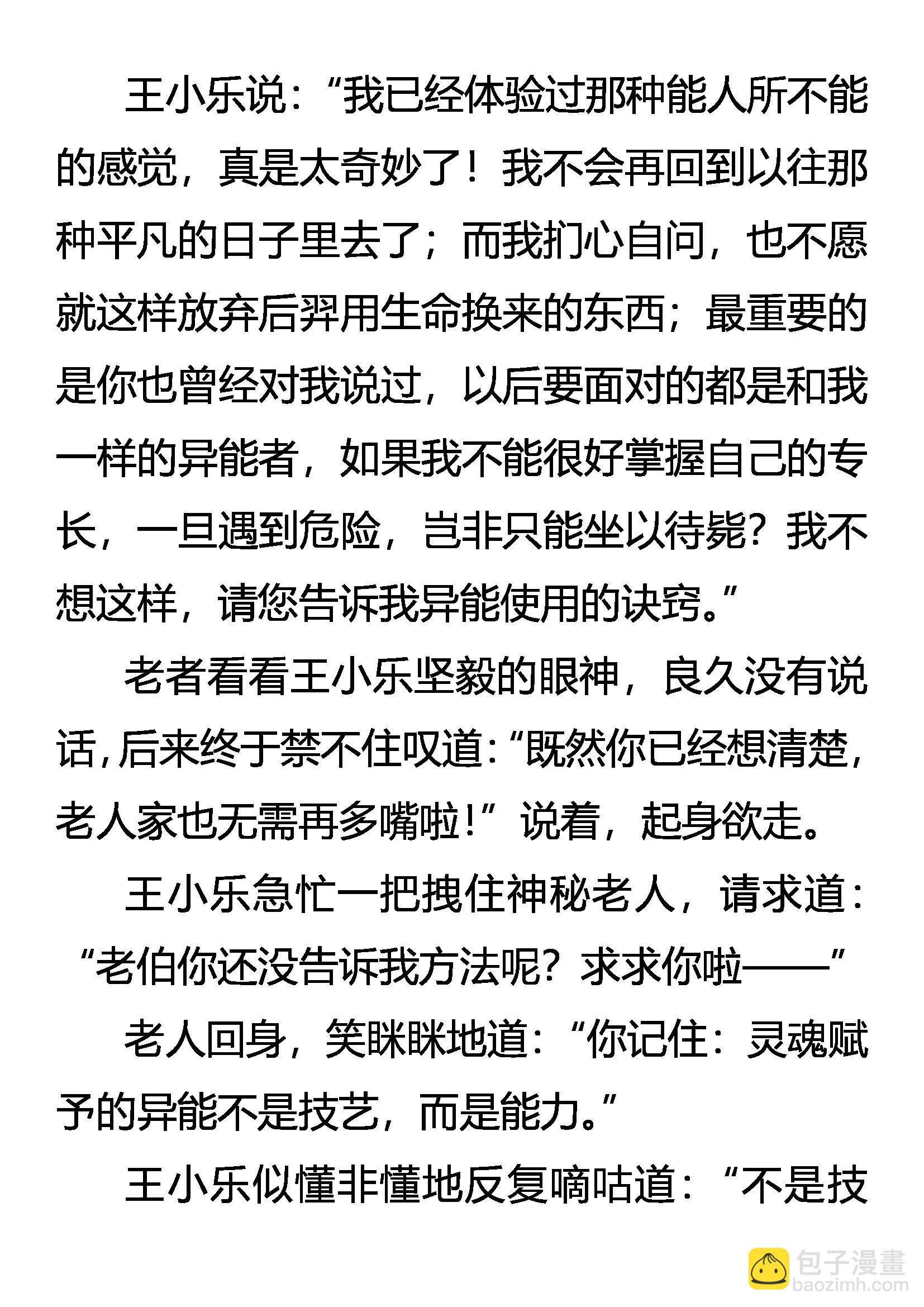 王小乐说：“我已经体验过那种能人所不能的感觉，真是太奇妙了！我不会再回到以往那种平凡的日子里去了；而我扪心自问，也不愿就这样放弃后羿用生命换来的东西；最重要的是你也曾经对我说过，以后要面对的都是和我一样的异能者，如果我不能很好掌握自己的专长，一旦遇到危险，岂非只能坐以待毙？我不想这样，请您告诉我异能使用的诀窍。”

老者看看王小乐坚毅的眼神，良久没有说话，后来终于禁不住叹道：“既然你已经想清楚，老人家也无需再多嘴啦！”说着，起身欲走。

王小乐急忙一把拽住神秘老人，请求道：“老伯你还没告诉我方法呢？求求你啦——”

老人回身，笑眯眯地道：“你记住：灵魂赋予的异能不是技艺，而是能力。”

王小乐似懂非懂地反复嘀咕道：“不是技

包子漫畫
baozimh.com